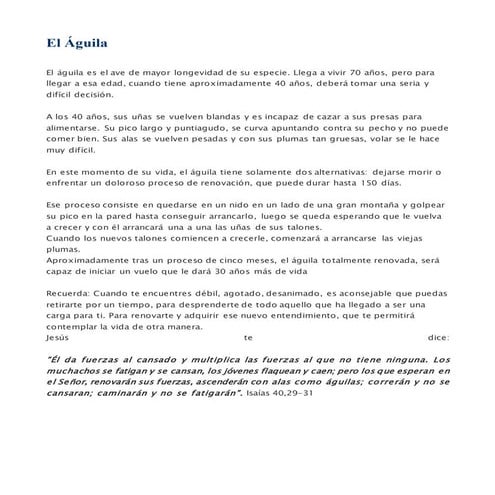 El Águila

El águila es el ave de mayor longevidad de su especie. Llega a vivir 70 años, pero para llegar a esa edad, cuando tiene aproximadamente 40 años, deberá tomar una seria y difícil decisión.

A los 40 años, sus uñas se vuelven blandas y es incapaz de cazar a sus presas para alimentarse. Su pico largo y puntiagudo, se curva apuntando contra su pecho y no puede comer bien. Sus alas se vuelven pesadas y con sus plumas tan gruesas, volar se le hace muy difícil.

En este momento de su vida, el águila tiene solamente dos alternativas: dejarse morir o enfrentar un doloroso proceso de renovación, que puede durar hasta 150 días.

Ese proceso consiste en quedarse en un nido en un lado de una gran montaña y golpear su pico en la pared hasta conseguir arrancarlo, luego se queda esperando que le vuelva a crecer y con él arrancará una a una las uñas de sus talones.
Cuando los nuevos talones comiencen a crecerle, comenzará a arrancarse las viejas plumas.
Aproximadamente tras un proceso de cinco meses, el águila totalmente renovada, será capaz de iniciar un vuelo que le dará 30 años más de vida

Recuerda: Cuando te encuentres débil, agotado, desanimado, es aconsejable que puedas retirarte por un tiempo, para desprenderte de todo aquello que ha llegado a ser una carga para ti. Para renovarte y adquirir ese nuevo entendimiento, que te permitirá contemplar la vida de otra manera.
Jesús te dice:

"Él da fuerzas al cansado y multiplica las fuerzas al que no tiene ninguna. Los muchachos se fatigan y se cansan, los jóvenes flaquean y caen; pero los que esperan en el Señor, renovarán sus fuerzas, ascenderán con alas como águilas; correrán y no se cansaran; caminarán y no se fatigarán". Isaías 40,29-31